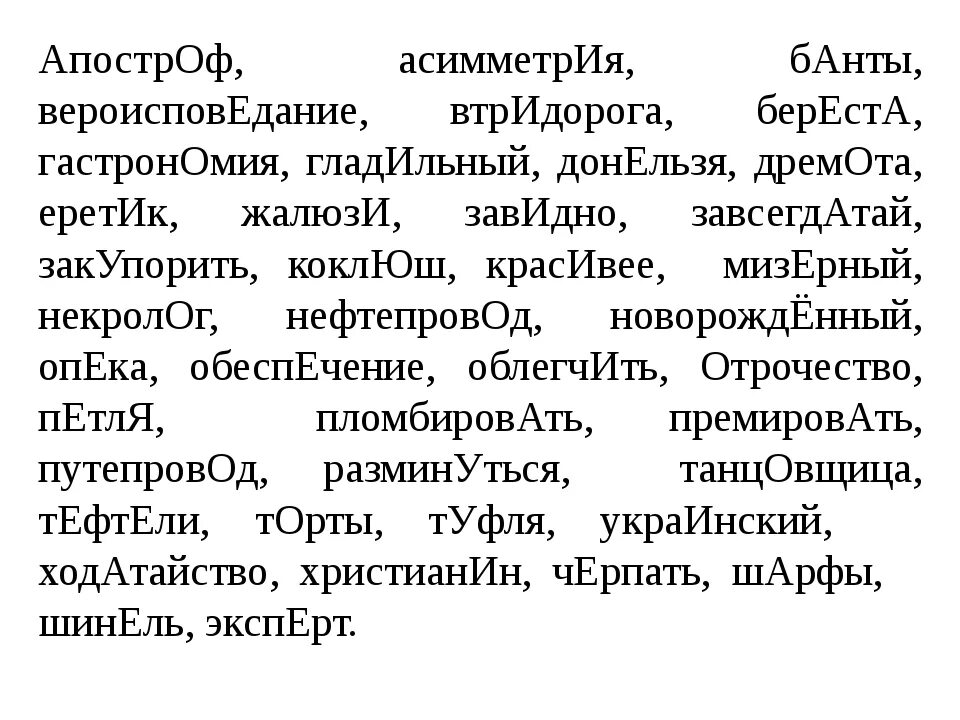 АпострОф, асимметрИя, бАнты, вероисповЕдание, втрИдорога, берЕстА, гастронОмия, гладИльный, донЕльзя, дремОта, еретИк, жалюзИ, завИдно, завсегдАтай, закУпорить, коклЮш, красИвее, мизЕрный, некролОг, нефтепровОд, новорождЁнный, опЕка, обеспЕчение, облегчИть, Отрочество, пЕтлЯ, пломбировАть, премировАть, путепровОд, разминУться, танцОвщица, тЕфтЕли, тОрты, тУфля, украИнский, ходАтайство, христианИн, чЕрпать, шАрфы, шинЕль, экспЕрт.